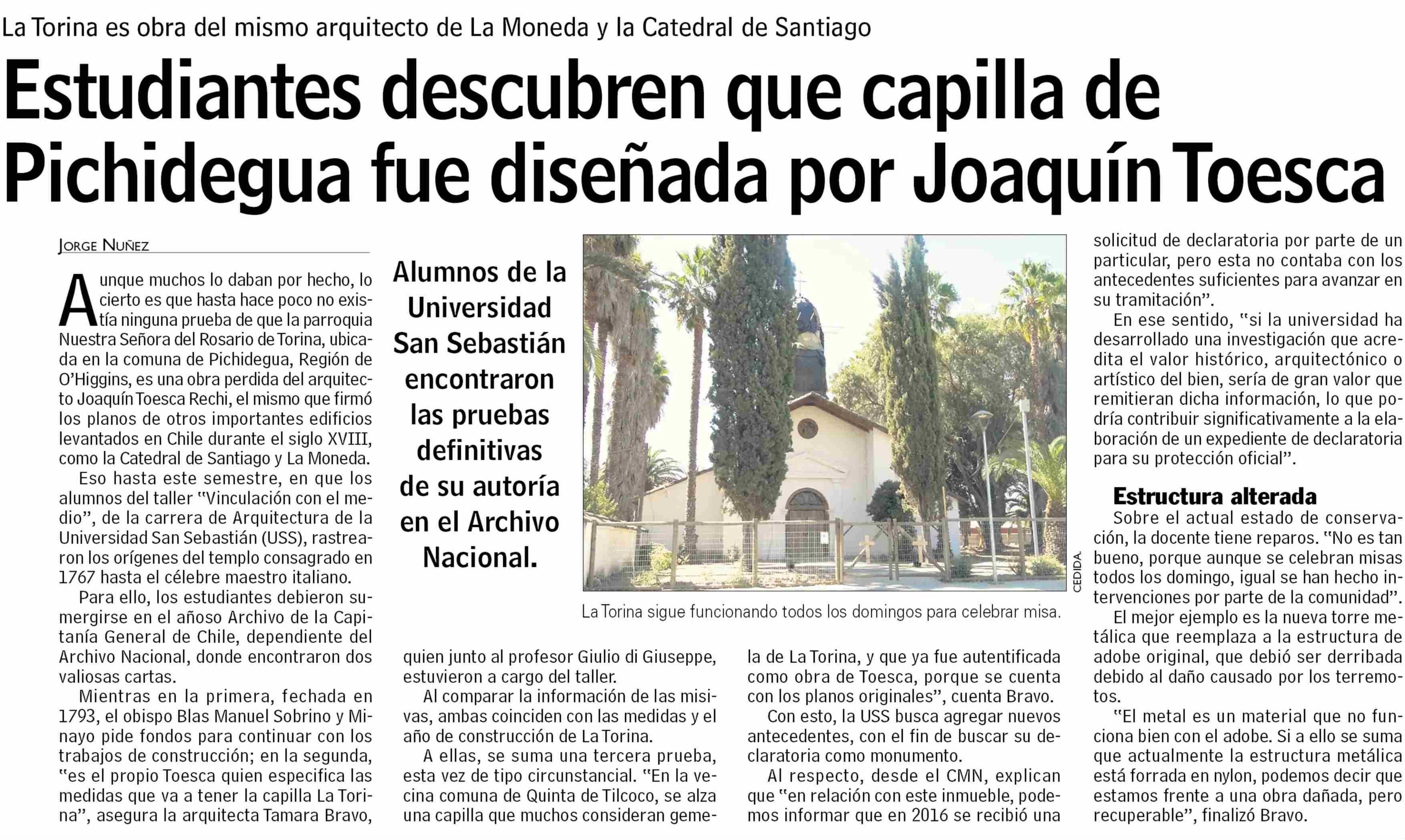 La Torina es obra del mismo arquitecto de La Moneda y la Catedral de Santiago

Estudiantes descubren que capilla de Pichidegua fue diseñada por Joaquín Toesca

JORGE NUÑEZ

Aunque muchos lo daban por hecho, lo cierto es que hasta hace poco no existía ninguna prueba de que la parroquia Nuestra Señora del Rosario de Torina, ubicada en la comuna de Pichidegua, Región de O'Higgins, es una obra perdida del arquitecto Joaquín Toesca Rechi, el mismo que firmó los planos de otros importantes edificios levantados en Chile durante el siglo XVIII, como la Catedral de Santiago y La Moneda.

Eso hasta este semestre, en que los alumnos del taller "Vinculación con el medio", de la carrera de Arquitectura de la Universidad San Sebastián (USS), rastrearon los orígenes del templo consagrado en 1767 hasta el célebre maestro italiano.

Para ello, los estudiantes debieron sumergirse en el añoso Archivo de la Capitanía General de Chile, dependiente del Archivo Nacional, donde encontraron dos valiosas cartas.

Mientras en la primera, fechada en 1793, el obispo Blas Manuel Sobrino y Minayo pide fondos para continuar con los trabajos de construcción; en la segunda, "es el propio Toesca quien especifica las medidas que va a tener la capilla La Torina", asegura la arquitecta Tamara Bravo,

Alumnos de la Universidad San Sebastián encontraron las pruebas definitivas de su autoría en el Archivo Nacional.

CEDIDA.

La Torina sigue funcionando todos los domingos para celebrar misa.

quien junto al profesor Giulio di Giuseppe, estuvieron a cargo del taller.

Al comparar la información de las misivas, ambas coinciden con las medidas y el año de construcción de La Torina.

A ellas, se suma una tercera prueba, esta vez de tipo circunstancial. "En la vecina comuna de Quinta de Tilcoco, se alza una capilla que muchos consideran gemela de La Torina, y que ya fue autentificada como obra de Toesca, porque se cuenta con los planos originales", cuenta Bravo.

Con esto, la USS busca agregar nuevos antecedentes, con el fin de buscar su declaratoria como monumento.

Al respecto, desde el CMN, explican que "en relación con este inmueble, podemos informar que en 2016 se recibió una solicitud de declaratoria por parte de un particular, pero esta no contaba con los antecedentes suficientes para avanzar en su tramitación".

En ese sentido, "si la universidad ha desarrollado una investigación que acredita el valor histórico, arquitectónico o artístico del bien, sería de gran valor que remitieran dicha información, lo que podría contribuir significativamente a la elaboración de un expediente de declaratoria para su protección oficial".

Estructura alterada

Sobre el actual estado de conservación, la docente tiene reparos. "No es tan bueno, porque aunque se celebran misas todos los domingo, igual se han hecho intervenciones por parte de la comunidad".

El mejor ejemplo es la nueva torre metálica que reemplaza a la estructura de adobe original, que debió ser derribada debido al daño causado por los terremotos.

"El metal es un material que no funciona bien con el adobe. Si a ello se suma que actualmente la estructura metálica está forrada en nylon, podemos decir que estamos frente a una obra dañada, pero recuperable", finalizó Bravo.